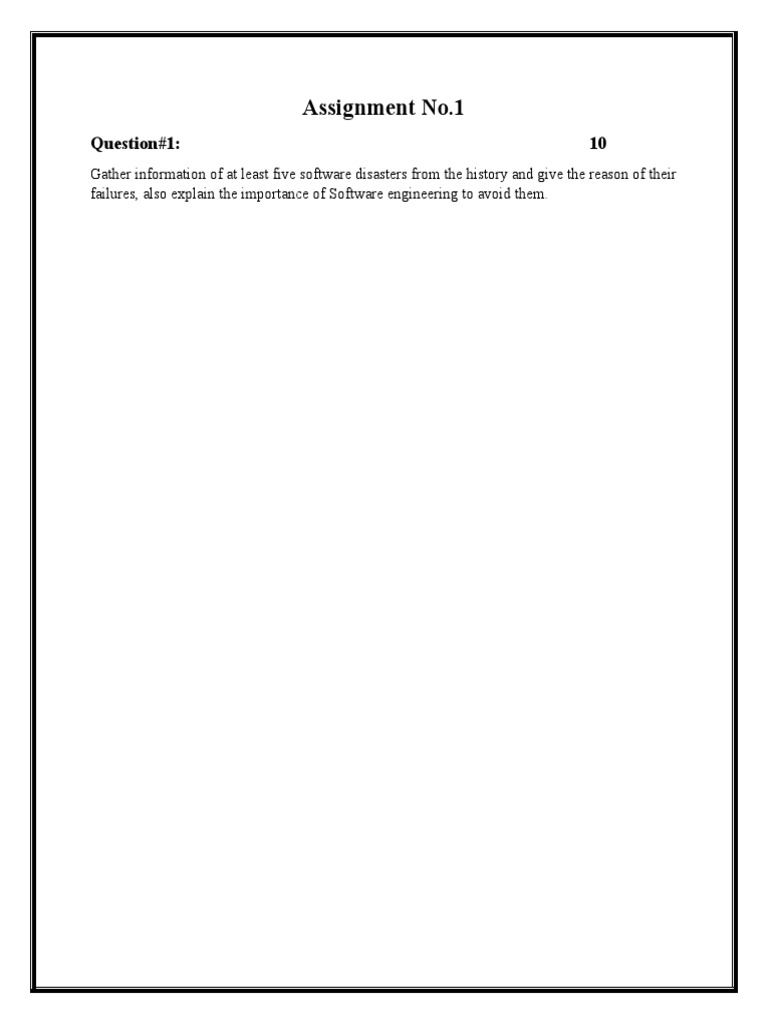 Assignment No.1

Question#1: 10

Gather information of at least five software disasters from the history and give the reason of their failures, also explain the importance of Software engineering to avoid them.